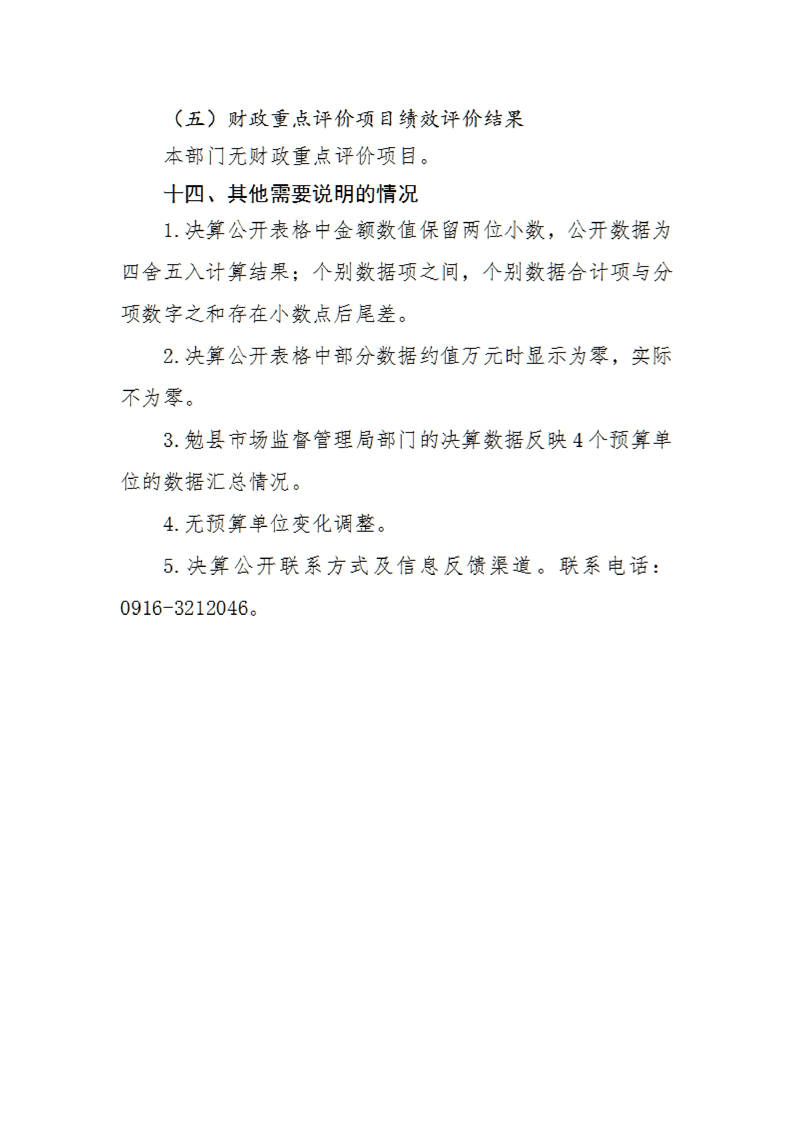 （五）财政重点评价项目绩效评价结果

本部门无财政重点评价项目。

十四、其他需要说明的情况

1.决算公开表格中金额数值保留两位小数，公开数据为四舍五入计算结果；个别数据项之间，个别数据合计项与分项数字之和存在小数点后尾差。

2.决算公开表格中部分数据约值万元时显示为零，实际不为零。

3.勉县市场监督管理局部门的决算数据反映4个预算单位的数据汇总情况。

4.无预算单位变化调整。

5.决算公开联系方式及信息反馈渠道。联系电话：0916-3212046。